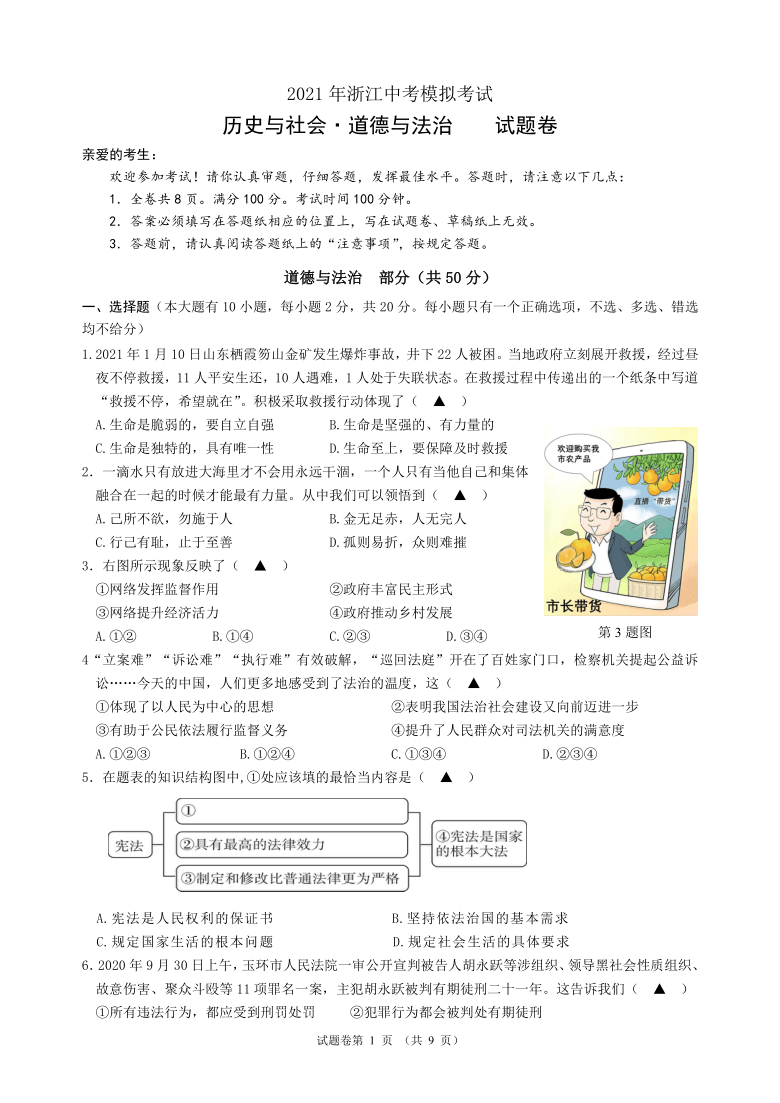 2021 年浙江中考模拟考试

历史与社会·道德与法治　　试题卷

亲爱的考生：

欢迎参加考试！请你认真审题，仔细答题，发挥最佳水平。答题时，请注意以下几点：

1．全卷共 8 页。满分 100 分。考试时间 100 分钟。

2．答案必须填写在答题纸相应的位置上，写在试题卷、草稿纸上无效。

3．答题前，请认真阅读答题纸上的“注意事项”，按规定答题。

道德与法治　部分（共 50 分）

一、选择题（本大题有 10 小题，每小题 2 分，共 20 分。每小题只有一个正确选项，不选、多选、错选均不给分）

1.2021 年 1 月 10 日山东栖霞笏山金矿发生爆炸事故，井下 22 人被困。当地政府立刻展开救援，经过昼夜不停救援，11 人平安生还，10 人遇难，1 人处于失联状态。在救援过程中传递出的一个纸条中写道“救援不停，希望就在”。积极采取救援行动体现了（　▲　）

A.生命是脆弱的，要自立自强　　B.生命是坚强的、有力量的

C.生命是独特的，具有唯一性　　D.生命至上，要保障及时救援

2．一滴水只有放进大海里才不会用永远干涸，一个人只有当他自己和集体融合在一起的时候才能最有力量。从中我们可以领悟到（　▲　）

A.己所不欲，勿施于人　　B.金无足赤，人无完人

C.行己有耻，止于至善　　D.孤则易折，众则难摧

3．右图所示现象反映了（　▲　）

①网络发挥监督作用　　②政府丰富民主形式

③网络提升经济活力　　④政府推动乡村发展

A.①②　　B.①④　　C.②③　　D.③④

欢迎购买我市农产品

直播“带货”

市长带货

第 3 题图

4“立案难”“诉讼难”“执行难”有效破解，“巡回法庭”开在了百姓家门口，检察机关提起公益诉讼……今天的中国，人们更多地感受到了法治的温度，这（　▲　）

①体现了以人民为中心的思想　　②表明我国法治社会建设又向前迈进一步

③有助于公民依法履行监督义务　　④提升了人民群众对司法机关的满意度

A.①②③　　B.①②④　　C.①③④　　D.②③④

5．在题表的知识结构图中，①处应该填的最恰当内容是（　▲　）

宪法

①

②具有最高的法律效力

③制定和修改比普通法律更为严格

④宪法是国家的根本大法

A.宪法是人民权利的保证书　　B.坚持依法治国的基本需求

C.规定国家生活的根本问题　　D.规定社会生活的具体要求

6.2020 年 9 月 30 日上午，玉环市人民法院一审公开宣判被告人胡永跃等涉组织、领导黑社会性质组织、故意伤害、聚众斗殴等 11 项罪名一案，主犯胡永跃被判有期徒刑二十一年。这告诉我们（　▲　）

①所有违法行为，都应受到刑罚处罚　　②犯罪行为都会被判处有期徒刑

试题卷第 1 页　（共 9 页）